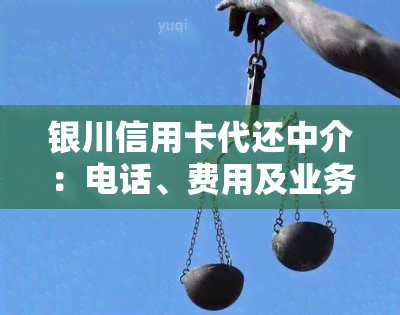 yuqi

银川信用卡代还中介：电话、费用及业务